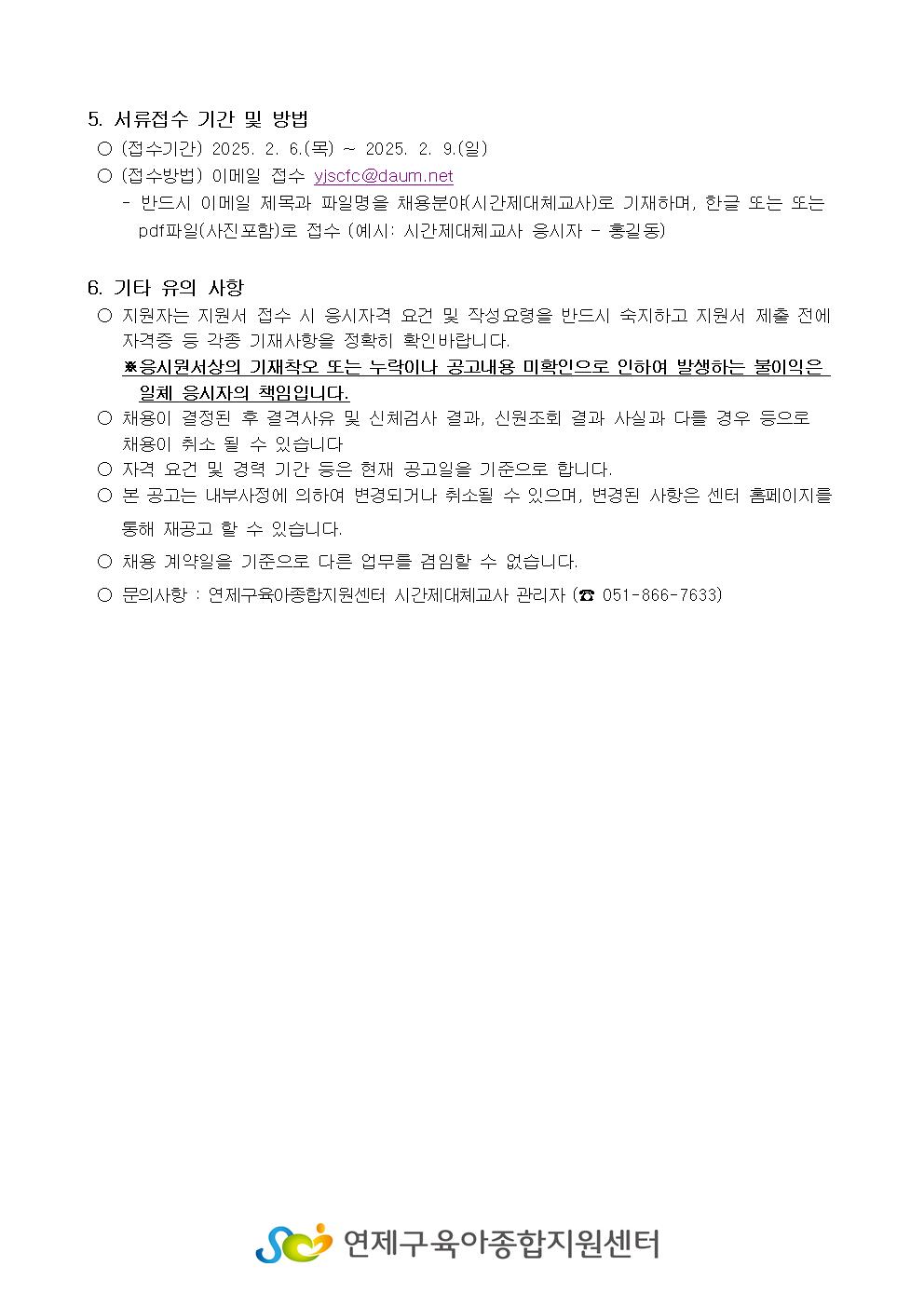 5. 서류접수 기간 및 방법

○ (접수기간) 2025. 2. 6.(목) ~ 2025. 2. 9.(일)

○ (접수방법) 이메일 접수 yjscfc@daum.net

- 반드시 이메일 제목과 파일명을 채용분야(시간제대체교사)로 기재하며, 한글 또는 또는 pdf파일(사진포함)로 접수 (예시: 시간제대체교사 응시자 - 홍길동)

6. 기타 유의 사항

○ 지원자는 지원서 접수 시 응시자격 요건 및 작성요령을 반드시 숙지하고 지원서 제출 전에 자격증 등 각종 기재사항을 정확히 확인바랍니다.

※응시원서상의 기재착오 또는 누락이나 공고내용 미확인으로 인하여 발생하는 불이익은 일체 응시자의 책임입니다.

○ 채용이 결정된 후 결격사유 및 신체검사 결과, 신원조회 결과 사실과 다를 경우 등으로 채용이 취소 될 수 있습니다

○ 자격 요건 및 경력 기간 등은 현재 공고일을 기준으로 합니다.

○ 본 공고는 내부사정에 의하여 변경되거나 취소될 수 있으며, 변경된 사항은 센터 홈페이지를 통해 재공고 할 수 있습니다.

○ 채용 계약일을 기준으로 다른 업무를 겸임할 수 없습니다.

○ 문의사항 : 연제구육아종합지원센터 시간제대체교사 관리자 (☎ 051-866-7633)

연제구육아종합지원센터